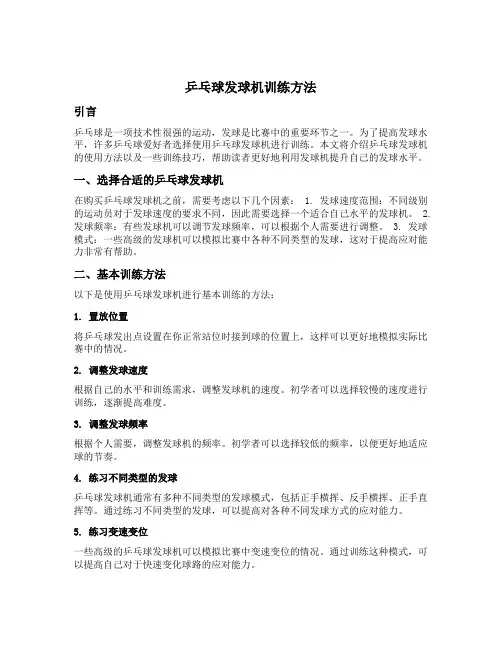 乒乓球发球机训练方法

引言

乒乓球是一项技术性很强的运动，发球是比赛中的重要环节之一。为了提高发球水平，许多乒乓球爱好者选择使用乒乓球发球机进行训练。本文将介绍乒乓球发球机的使用方法以及一些训练技巧，帮助读者更好地利用发球机提升自己的发球水平。

一、选择合适的乒乓球发球机

在购买乒乓球发球机之前，需要考虑以下几个因素： 1. 发球速度范围：不同级别的运动员对于发球速度的要求不同，因此需要选择一个适合自己水平的发球机。 2. 发球频率：有些发球机可以调节发球频率，可以根据个人需要进行调整。 3. 发球模式：一些高级的发球机可以模拟比赛中各种不同类型的发球，这对于提高应对能力非常有帮助。

二、基本训练方法

以下是使用乒乓球发球机进行基本训练的方法：

1. 置放位置

将乒乓球发出点设置在你正常站位时接到球的位置上，这样可以更好地模拟实际比赛中的情况。

2. 调整发球速度

根据自己的水平和训练需求，调整发球机的速度。初学者可以选择较慢的速度进行训练，逐渐提高难度。

3. 调整发球频率

根据个人需要，调整发球机的频率。初学者可以选择较低的频率，以便更好地适应球的节奏。

4. 练习不同类型的发球

乒乓球发球机通常有多种不同类型的发球模式，包括正手横挥、反手横挥、正手直挥等。通过练习不同类型的发球，可以提高对各种不同发球方式的应对能力。

5. 练习变速变位

一些高级的乒乓球发球机可以模拟比赛中变速变位的情况。通过训练这种模式，可以提高自己对于快速变化球路的应对能力。